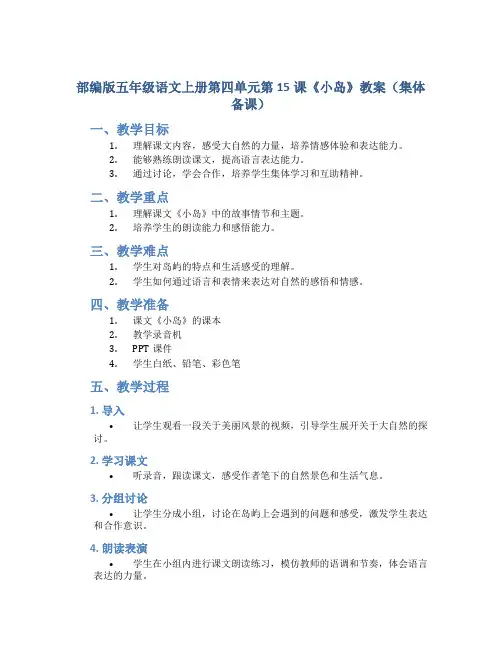 部编版五年级语文上册第四单元第 15 课《小岛》教案（集体备课）

一、教学目标

1. 理解课文内容，感受大自然的力量，培养情感体验和表达能力。
2. 能够熟练朗读课文，提高语言表达能力。
3. 通过讨论，学会合作，培养学生集体学习和互助精神。

二、教学重点

1. 理解课文《小岛》中的故事情节和主题。
2. 培养学生的朗读能力和感悟能力。

三、教学难点

1. 学生对岛屿的特点和生活感受的理解。
2. 学生如何通过语言和表情来表达对自然的感悟和情感。

四、教学准备

1. 课文《小岛》的课本
2. 教学录音机
3. PPT 课件
4. 学生白纸、铅笔、彩色笔

五、教学过程

1. 导入

• 让学生观看一段关于美丽风景的视频，引导学生展开关于大自然的探讨。

2. 学习课文

• 听录音，跟读课文，感受作者笔下的自然景色和生活气息。

3. 分组讨论

• 让学生分成小组，讨论在岛屿上会遇到的问题和感受，激发学生表达和合作意识。

4. 朗读表演

• 学生在小组内进行课文朗读练习，模仿教师的语调和节奏，体会语言表达的力量。